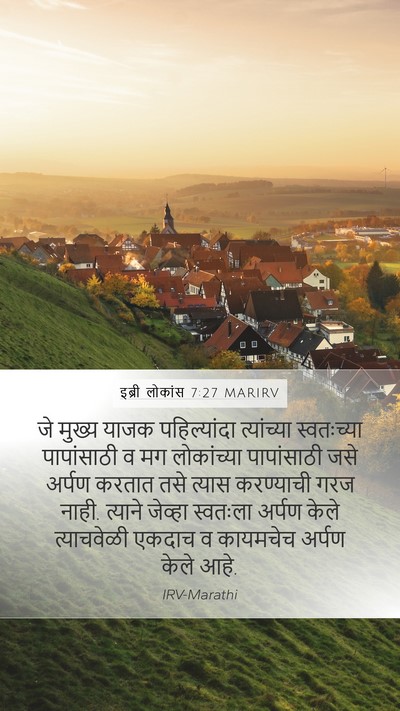 इब्री लोकांस 7:27 MARIRV

जे मुख्य याजक पहिल्यांदा त्यांच्या स्वतःच्या पापांसाठी व मग लोकांच्या पापांसाठी जसे अर्पण करतात तसे त्यास करण्याची गरज नाही. त्याने जेव्हा स्वतःला अर्पण केले त्याचवेळी एकदाच व कायमचेच अर्पण केले आहे.

IRV-Marathi